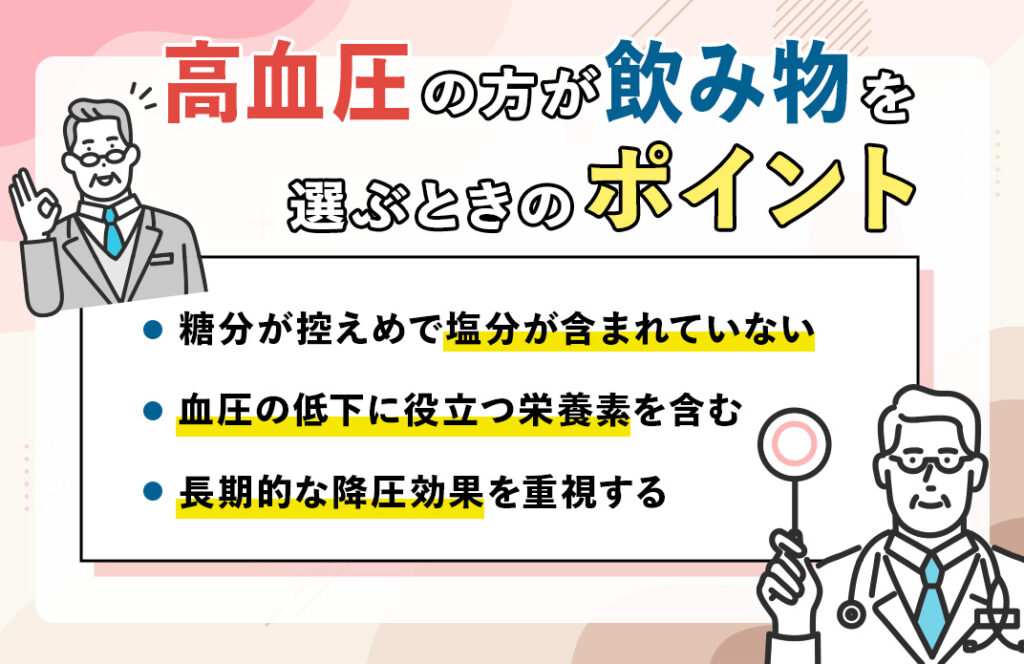 高血圧の方が飲み物を選ぶときのポイント

● 糖分が控えめで塩分が含まれていない

● 血圧の低下に役立つ栄養素を含む

● 長期的な降圧効果を重視する